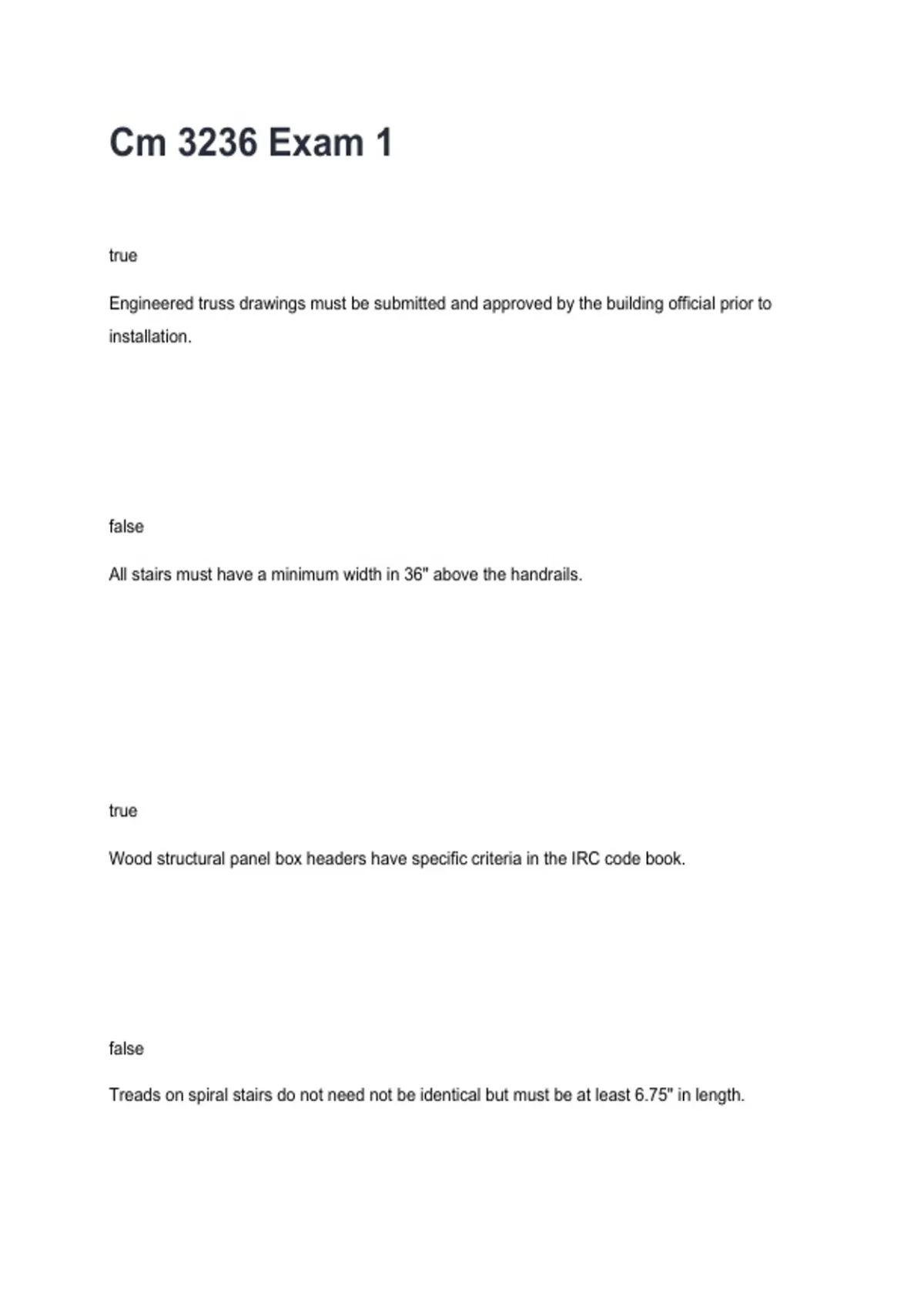 Cm 3236 Exam 1

true

Engineered truss drawings must be submitted and approved by the building official prior to installation.

false

All stairs must have a minimum width in 36" above the handrails.

true

Wood structural panel box headers have specific criteria in the IRC code book.

false

Treads on spiral stairs do not need not be identical but must be at least 6.75" in length.